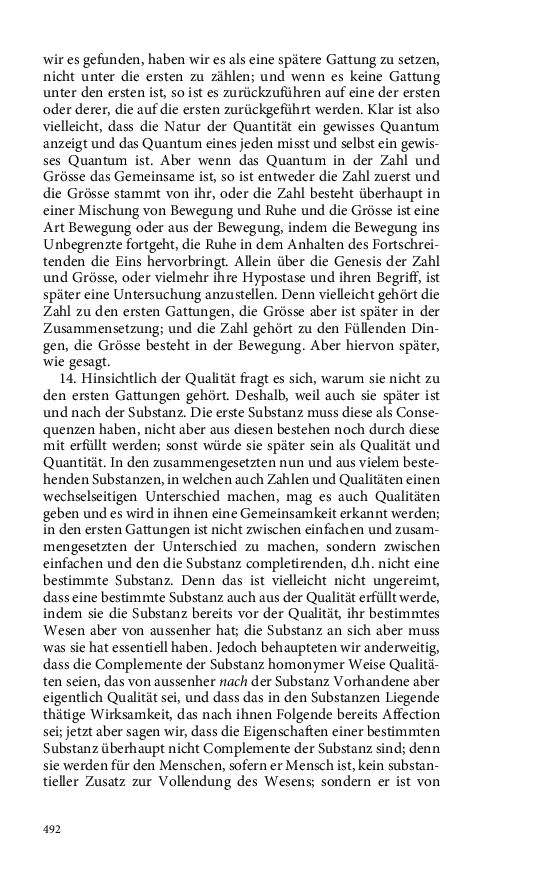 wir es gefunden, haben wir es als eine spätere Gattung zu setzen, nicht unter die ersten zu zählen; und wenn es keine Gattung unter den ersten ist, so ist es zurückzuführen auf eine der ersten oder derer, die auf die ersten zurückgeführt werden. Klar ist also vielleicht, dass die Natur der Quantität ein gewisses Quantum anzeigt und das Quantum eines jeden misst und selbst ein gewisses Quantum ist. Aber wenn das Quantum in der Zahl und Grösse das Gemeinsame ist, so ist entweder die Zahl zuerst und die Grösse stammt von ihr, oder die Zahl besteht überhaupt in einer Mischung von Bewegung und Ruhe und die Grösse ist eine Art Bewegung oder aus der Bewegung, indem die Bewegung ins Unbegrenzte fortgeht, die Ruhe in dem Anhalten des Fortschreitenden die Eins hervorbringt. Allein über die Genesis der Zahl und Grösse, oder vielmehr ihre Hypostase und ihren Begriff, ist später eine Untersuchung anzustellen. Denn vielleicht gehört die Zahl zu den ersten Gattungen, die Grösse aber ist später in der Zusammensetzung; und die Zahl gehört zu den Füllenden Dingen, die Grösse besteht in der Bewegung. Aber hiervon später, wie gesagt.

14. Hinsichtlich der Qualität fragt es sich, warum sie nicht zu den ersten Gattungen gehört. Deshalb, weil auch sie später ist und nach der Substanz. Die erste Substanz muss diese als Consequenzen haben, nicht aber aus diesen bestehen noch durch diese mit erfüllt werden; sonst würde sie später sein als Qualität und Quantität. In den zusammengesetzten nun und aus vielem bestehenden Substanzen, in welchen auch Zahlen und Qualitäten einen wechselseitigen Unterschied machen, mag es auch Qualitäten geben und es wird in ihnen eine Gemeinsamkeit erkannt werden; in den ersten Gattungen ist nicht zwischen einfachen und zusammengesetzten der Unterschied zu machen, sondern zwischen einfachen und den die Substanz completirenden, d.h. nicht eine bestimmte Substanz. Denn das ist vielleicht nicht ungereimt, dass eine bestimmte Substanz auch aus der Qualität erfüllt werde, indem sie die Substanz bereits vor der Qualität, ihr bestimmtes Wesen aber von aussenher hat; die Substanz an sich aber muss was sie hat essentiell haben. Jedoch behaupteten wir anderweitig, dass die Complemente der Substanz homonymer Weise Qualitäten seien, das von aussenher nach der Substanz Vorhandene aber eigentlich Qualität sei, und dass das in den Substanzen Liegende thätige Wirksamkeit, das nach ihnen Folgende bereits Affection sei; jetzt aber sagen wir, dass die Eigenschaften einer bestimmten Substanz überhaupt nicht Complemente der Substanz sind; denn sie werden für den Menschen, sofern er Mensch ist, kein substantieller Zusatz zur Vollendung des Wesens; sondern er ist von

492